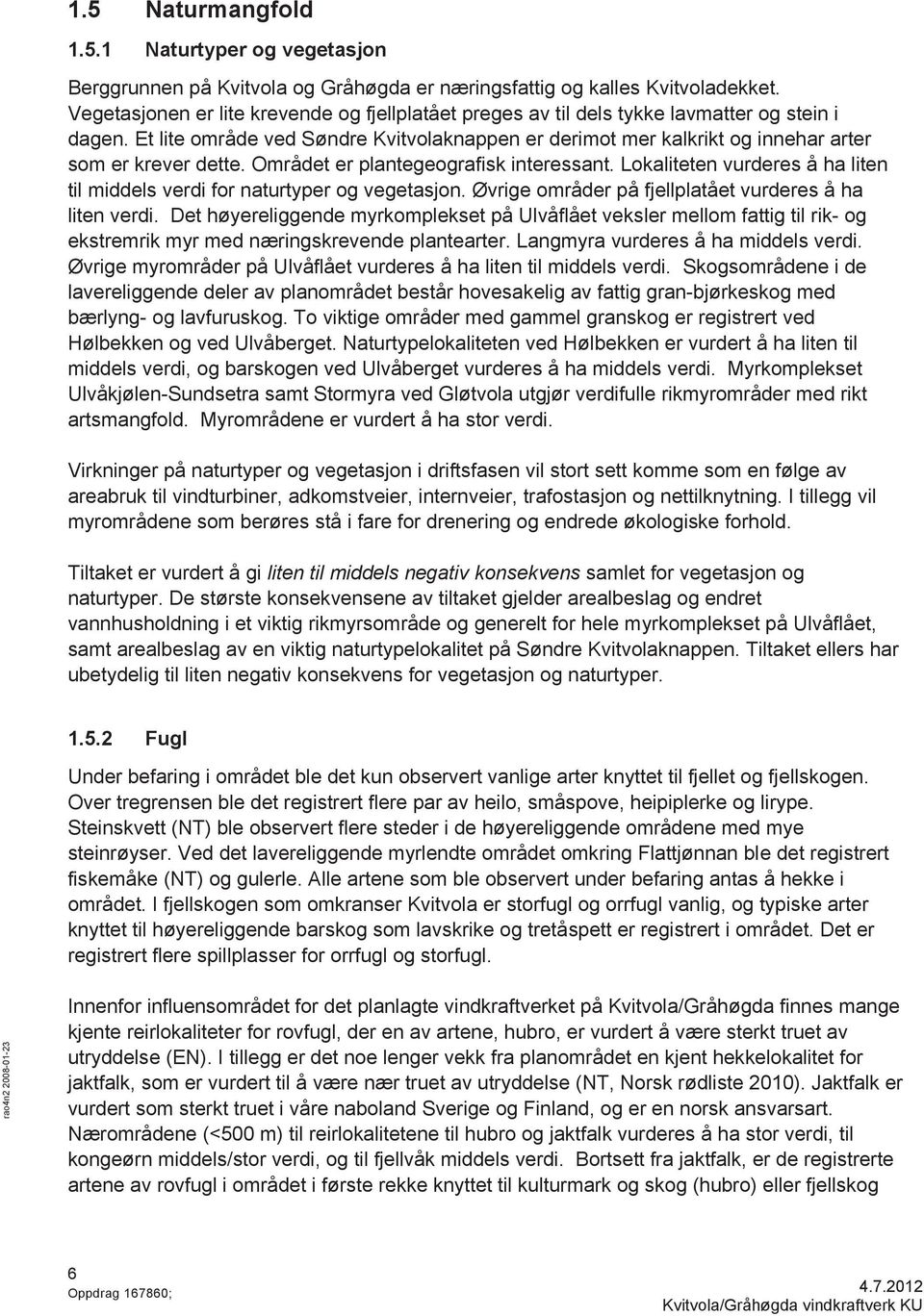 1.5 Naturmangfold

1.5.1 Naturtyper og vegetasjon

Berggrunnen på Kvitvola og Gråhøgda er næringsfattig og kalles Kvitvoladekket. Vegetasjonen er lite krevende og fjellplatået preges av til dels tykke lavmatter og stein i dagen. Et lite område ved Søndre Kvitvolaknappen er derimot mer kalkrikt og innehar arter som er krever dette. Området er plantegeografisk interessant. Lokaliteten vurderes å ha liten til middels verdi for naturtyper og vegetasjon. Øvrige områder på fjellplatået vurderes å ha liten verdi. Det høyereliggende myrkomplekset på Ulvåflået veksler mellom fattig til rik- og ekstremrik myr med næringskrevende plantearter. Langmyra vurderes å ha middels verdi. Øvrige myrområder på Ulvåflået vurderes å ha liten til middels verdi. Skogsområdene i de lavereliggende deler av planområdet består hovesakelig av fattig gran-bjørkeskog med bærlyng- og lavfuruskog. To viktige områder med gammel granskog er registrert ved Hølbekken og ved Ulvåberget. Naturtypelokaliteten ved Hølbekken er vurdert å ha liten til middels verdi, og barskogen ved Ulvåberget vurderes å ha middels verdi. Myrkomplekset Ulvåkjølen-Sundsetra samt Stormyra ved Gløtvola utgjør verdifulle rikmyrområder med rikt artsmangfold. Myrområdene er vurdert å ha stor verdi.

Virkninger på naturtyper og vegetasjon i driftsfasen vil stort sett komme som en følge av areabruk til vindturbiner, adkomstveier, internveier, trafostasjon og nettilknytning. I tillegg vil myrområdene som berøres stå i fare for drenering og endrede økologiske forhold.

Tiltaket er vurdert å gi liten til middels negativ konsekvens samlet for vegetasjon og naturtyper. De største konsekvensene av tiltaket gjelder arealbeslag og endret vannhusholdning i et viktig rikmyrsområde og generelt for hele myrkomplekset på Ulvåflået, samt arealbeslag av en viktig naturtypelokalitet på Søndre Kvitvolaknappen. Tiltaket ellers har ubetydelig til liten negativ konsekvens for vegetasjon og naturtyper.

1.5.2 Fugl

Under befaring i området ble det kun observert vanlige arter knyttet til fjellet og fjellskogen. Over tregrensen ble det registrert flere par av heilo, småspove, heipiplerke og lirype. Steinskvett (NT) ble observert flere steder i de høyereliggende områdene med mye steinrøyser. Ved det lavereliggende myrlendte området omkring Flattjønnan ble det registrert fiskemåke (NT) og gulerle. Alle artene som ble observert under befaring antas å hekke i området. I fjellskogen som omkranser Kvitvola er storfugl og orrfugl vanlig, og typiske arter knyttet til høyereliggende barskog som lavskrike og tretåspett er registrert i området. Det er registrert flere spillplasser for orrfugl og storfugl.

Innenfor influensområdet for det planlagte vindkraftverket på Kvitvola/Gråhøgda finnes mange kjente reirlokaliteter for rovfugl, der en av artene, hubro, er vurdert å være sterkt truet av utryddelse (EN). I tillegg er det noe lenger vekk fra planområdet en kjent hekkelokalitet for jaktfalk, som er vurdert til å være nær truet av utryddelse (NT, Norsk rødliste 2010). Jaktfalk er vurdert som sterkt truet i våre naboland Sverige og Finland, og er en norsk ansvarsart. Nærområdene (<500 m) til reirlokalitetene til hubro og jaktfalk vurderes å ha stor verdi, til kongeørn middels/stor verdi, og til fjellvåk middels verdi. Bortsett fra jaktfalk, er de registrerte artene av rovfugl i området i første rekke knyttet til kulturmark og skog (hubro) eller fjellskog

rao4n2 2008-01-23

6
Oppdrag 167860;
4.7.2012
Kvitvola/Gråhøgda vindkraftverk KU